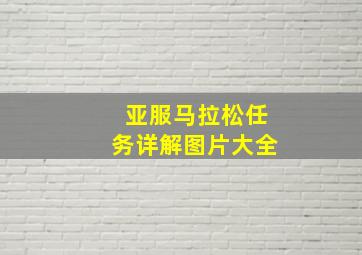 亚服马拉松任务详解图片大全